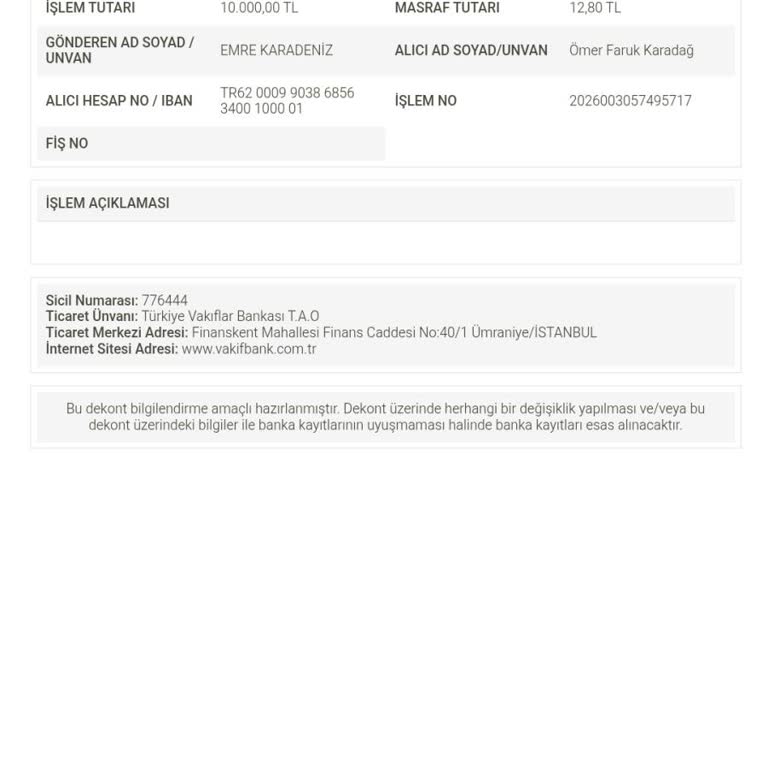 | İŞLEM TUTARI | 10.000,00 TL | MASRAF TUTARI | 12,80 TL |
|---|---|---|---|
| GÖNDEREN AD SOYAD / UNVAN | EMRE KARADENİZ | ALICI AD SOYAD/UNVAN | Ömer Faruk Karadağ |
| ALICI HESAP NO / IBAN | TR62 0009 9038 6856 3400 1000 01 | İŞLEM NO | 2026003057495717 |
| FİŞ NO | | | |

İŞLEM AÇIKLAMASI

Sicil Numarası: 776444
Ticaret Ünvanı: Türkiye Vakıflar Bankası T.A.O
Ticaret Merkezi Adresi: Finanskent Mahallesi Finans Caddesi No:40/1 Ümraniye/İSTANBUL
İnternet Sitesi Adresi: www.vakifbank.com.tr

Bu dekont bilgilendirme amaçlı hazırlanmıştır. Dekont üzerinde herhangi bir değişiklik yapılması ve/veya bu dekont üzerindeki bilgiler ile banka kayıtlarının uyuşmaması halinde banka kayıtları esas alınacaktır.